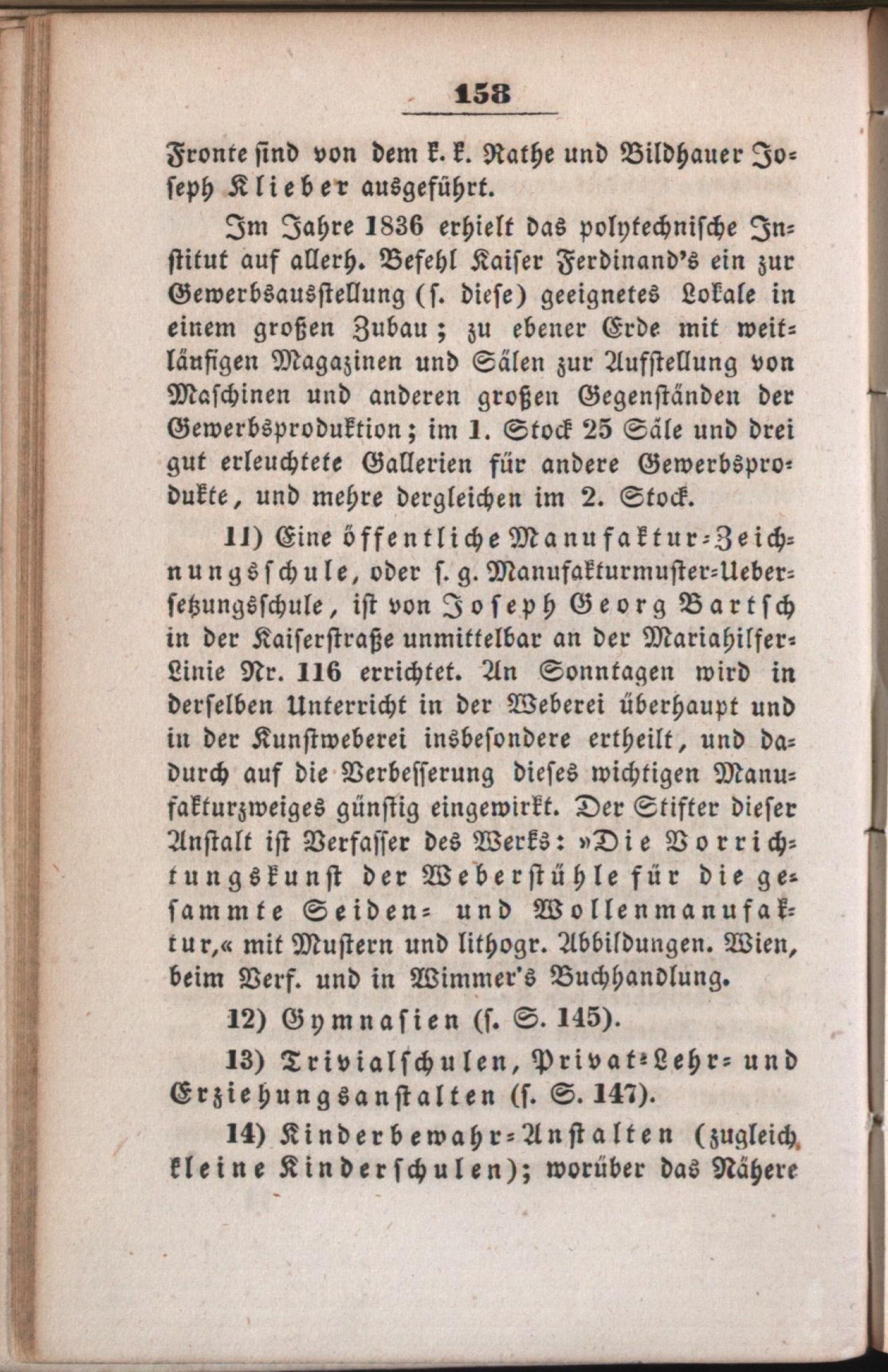 158

Fronte sind von dem k. k. Rathe und Bildhauer Joseph Klieber ausgeführt.

Im Jahre 1836 erhielt das polytechnische Institut auf allerh. Befehl Kaiser Ferdinand's ein zur Gewerbsausstellung (s. diese) geeignetes Lokale in einem großen Zubau; zu ebener Erde mit weitläufigen Magazinen und Sälen zur Aufstellung von Maschinen und anderen großen Gegenständen der Gewerbsproduktion; im 1. Stock 25 Säle und drei gut erleuchtete Gallerien für andere Gewerbsprodukte, und mehre dergleichen im 2. Stock.

11) Eine öffentliche Manufaktur-Zeichnungsschule, oder s. g. Manufakturmuster-Uebersetzungsschule, ist von Joseph Georg Bartsch in der Kaiserstraße unmittelbar an der Mariahilfer-Linie Nr. 116 errichtet. An Sonntagen wird in derselben Unterricht in der Weberei überhaupt und in der Kunstweberei insbesondere ertheilt, und dadurch auf die Verbesserung dieses wichtigen Manufakturzweiges günstig eingewirkt. Der Stifter dieser Anstalt ist Verfasser des Werks: »Die Vorrichtungskunst der Weberstühle für die gesammte Seiden- und Wollenmanufaktur,« mit Mustern und lithogr. Abbildungen. Wien, beim Verf. und in Wimmer's Buchhandlung.

12) Gymnasien (s. S. 145).

13) Trivialschulen, Privat-Lehr- und Erziehungsanstalten (s. S. 147).

14) Kinderbewahr-Anstalten (zugleich kleine Kinderschulen); worüber das Nähere